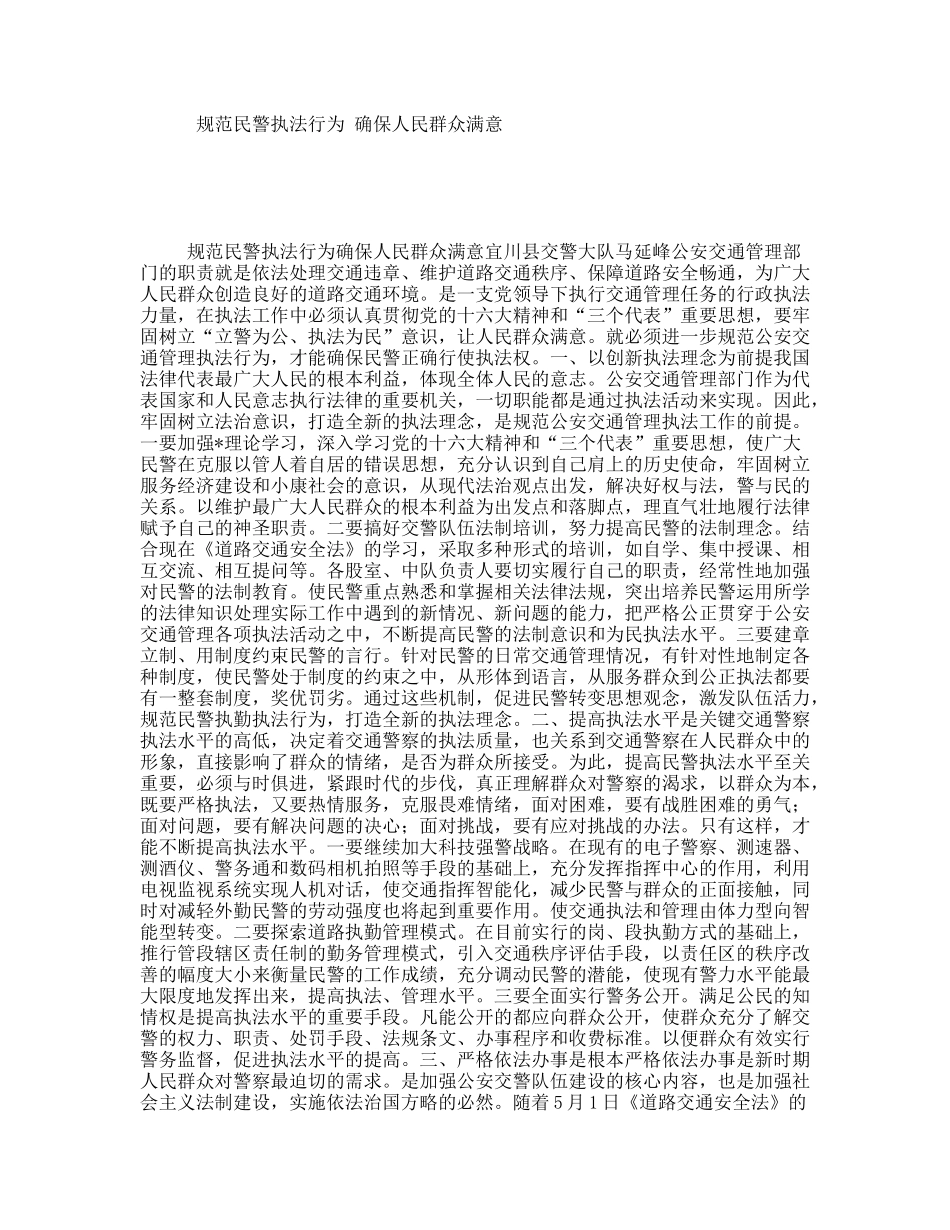 规范民警执法行为 确保人民群众满意

规范民警执法行为确保人民群众满意宜川县交警大队马延峰公安交通管理部门的职责就是依法处理交通违章、维护道路交通秩序、保障道路安全畅通，为广大人民群众创造良好的道路交通环境。是一支党领导下执行交通管理任务的行政执法力量，在执法工作中必须认真贯彻党的十六大精神和“三个代表”重要思想，要牢固树立“立警为公、执法为民”意识，让人民群众满意。就必须进一步规范公安交通管理执法行为，才能确保民警正确行使执法权。一、以创新执法理念为前提我国法律代表最广大人民的根本利益，体现全体人民的意志。公安交通管理部门作为代表国家和人民意志执行法律的重要机关，一切职能都是通过执法活动来实现。因此，牢固树立法治意识，打造全新的执法理念，是规范公安交通管理执法工作的前提。一要加强*理论学习，深入学习党的十六大精神和“三个代表”重要思想，使广大民警在克服以管人着自居的错误思想，充分认识到自己肩上的历史使命，牢固树立服务经济建设和小康社会的意识，从现代法治观点出发，解决好权与法，警与民的关系。以维护最广大人民群众的根本利益为出发点和落脚点，理直气壮地履行法律赋予自己的神圣职责。二要搞好交警队伍法制培训，努力提高民警的法制理念。结合现在《道路交通安全法》的学习，采取多种形式的培训，如自学、集中授课、相互交流、相互提问等。各股室、中队负责人要切实履行自己的职责，经常性地加强对民警的法制教育。使民警重点熟悉和掌握相关法律法规，突出培养民警运用所学的法律知识处理实际工作中遇到的新情况、新问题的能力，把严格公正贯穿于公安交通管理各项执法活动之中，不断提高民警的法制意识和为民执法水平。三要建章立制、用制度约束民警的言行。针对民警的日常交通管理情况，有针对性地制定各种制度，使民警处于制度的约束之中，从形体到语言，从服务群众到公正执法都要有一整套制度，奖优罚劣。通过这些机制，促进民警转变思想观念，激发队伍活力，规范民警执勤执法行为，打造全新的执法理念。二、提高执法水平是关键交通警察执法水平的高低，决定着交通警察的执法质量，也关系到交通警察在人民群众中的形象，直接影响了群众的情绪，是否为群众所接受。为此，提高民警执法水平至关重要，必须与时俱进，紧跟时代的步伐，真正理解群众对警察的渴求，以群众为本，既要严格执法，又要热情服务，克服畏难情绪，面对困难，要有战胜困难的勇气；面对问题，要有解决问题的决心；面对挑战，要有应对挑战的办法。只有这样，才能不断提高执法水平。一要继续加大科技强警战略。在现有的电子警察、测速器、测酒仪、警务通和数码相机拍照等手段的基础上，充分发挥指挥中心的作用，利用电视监视系统实现人机对话，使交通指挥智能化，减少民警与群众的正面接触，同时对减轻外勤民警的劳动强度也将起到重要作用。使交通执法和管理由体力型向智能型转变。二要探索道路执勤管理模式。在目前实行的岗、段执勤方式的基础上，推行管段辖区责任制的勤务管理模式，引入交通秩序评估手段，以责任区的秩序改善的幅度大小来衡量民警的工作成绩，充分调动民警的潜能，使现有警力水平能最大限度地发挥出来，提高执法、管理水平。三要全面实行警务公开。满足公民的知情权是提高执法水平的重要手段。凡能公开的都应向群众公开，使群众充分了解交警的权力、职责、处罚手段、法规条文、办事程序和收费标准。以便群众有效实行警务监督，促进执法水平的提高。三、严格依法办事是根本严格依法办事是新时期人民群众对警察最迫切的需求。是加强公安交警队伍建设的核心内容，也是加强社会主义法制建设，实施依法治国方略的必然。随着5月1日《道路交通安全法》的